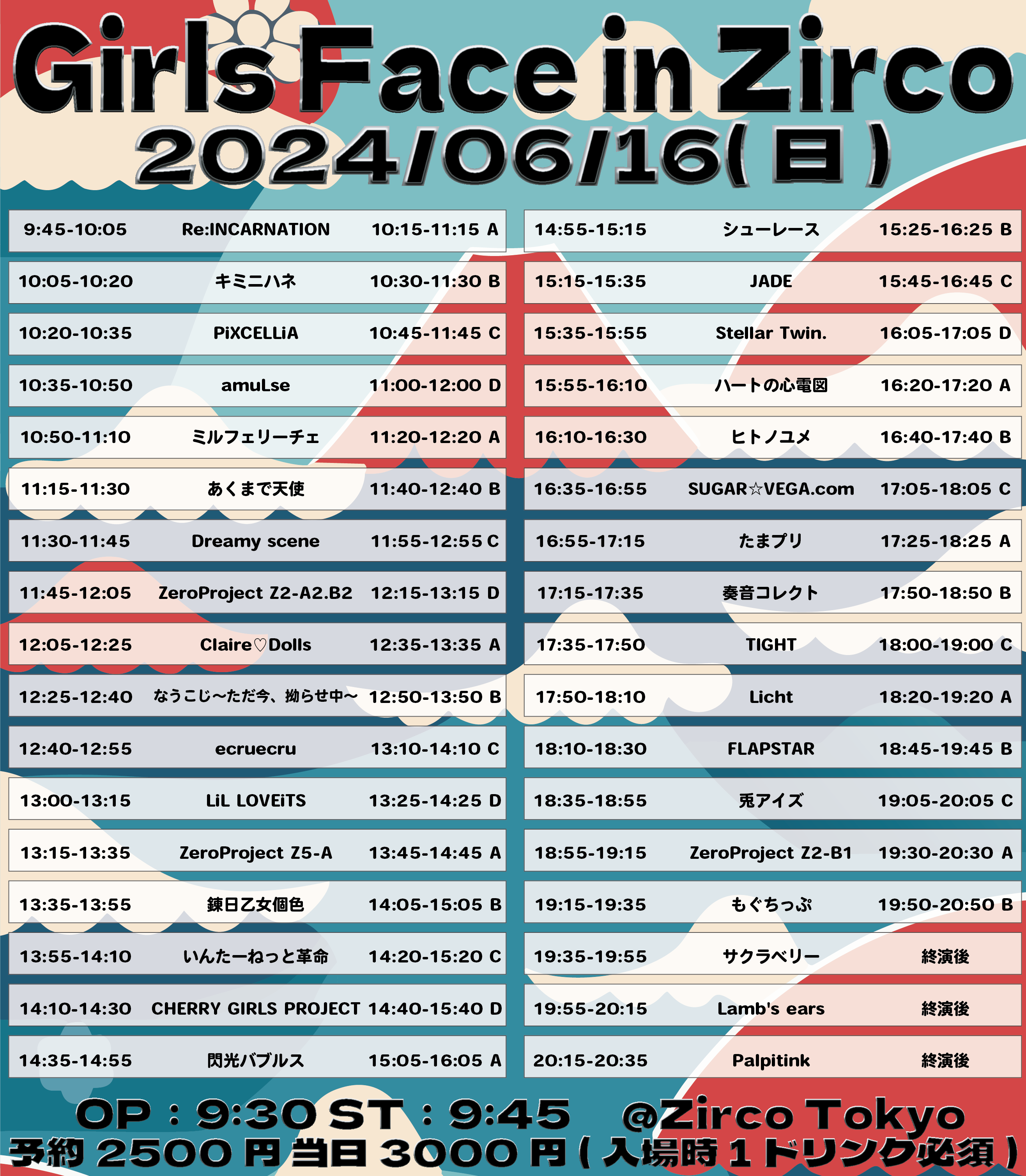 Girls Face in Zirco
2024/06/16(日)

9:45-10:05 Re:INCARNATION 10:15-11:15 A
10:05-10:20 キミニハネ 10:30-11:30 B
10:20-10:35 PiXCELLiA 10:45-11:45 C
10:35-10:50 amuLse 11:00-12:00 D
10:50-11:10 ミルフェリーチェ 11:20-12:20 A
11:15-11:30 あくまで天使 11:40-12:40 B
11:30-11:45 Dreamy scene 11:55-12:55 C
11:45-12:05 ZeroProject Z2-A2.B2 12:15-13:15 D
12:05-12:25 Claire♡Dolls 12:35-13:35 A
12:25-12:40 なうこじ〜ただ今、拗らせ中〜 12:50-13:50 B
12:40-12:55 ecruecru 13:10-14:10 C
13:00-13:15 LiL LOVEiTS 13:25-14:25 D
13:15-13:35 ZeroProject Z5-A 13:45-14:45 A
13:35-13:55 錬日乙女個色 14:05-15:05 B
13:55-14:10 いんたーねっと革命 14:20-15:20 C
14:10-14:30 CHERRY GIRLS PROJECT 14:40-15:40 D
14:35-14:55 閃光バブルス 15:05-16:05 A

14:55-15:15 シューレース 15:25-16:25 B
15:15-15:35 JADE 15:45-16:45 C
15:35-15:55 Stellar Twin. 16:05-17:05 D
15:55-16:10 ハートの心電図 16:20-17:20 A
16:10-16:30 ヒトノユメ 16:40-17:40 B
16:35-16:55 SUGAR☆VEGA.com 17:05-18:05 C
16:55-17:15 たまプリ 17:25-18:25 A
17:15-17:35 奏音コレクト 17:50-18:50 B
17:35-17:50 TIGHT 18:00-19:00 C
17:50-18:10 Licht 18:20-19:20 A
18:10-18:30 FLAPSTAR 18:45-19:45 B
18:35-18:55 兎アイズ 19:05-20:05 C
18:55-19:15 ZeroProject Z2-B1 19:30-20:30 A
19:15-19:35 もぐちっぷ 19:50-20:50 B
19:35-19:55 サクラベリー 終演後
19:55-20:15 Lamb's ears 終演後
20:15-20:35 Palpitink 終演後

OP:9:30 ST:9:45 @Zirco Tokyo
予約2500円 当日3000円(入場時1ドリンク必須)